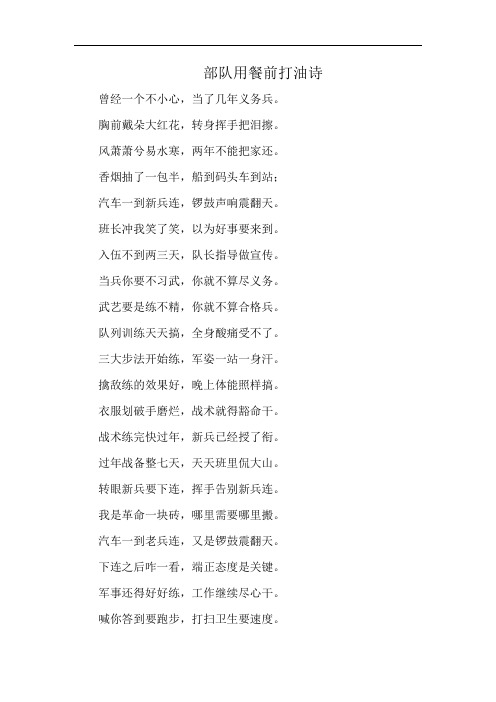 部队用餐前打油诗

曾经一个不小心，当了几年义务兵。

胸前戴朵大红花，转身挥手把泪擦。

风萧萧兮易水寒，两年不能把家还。

香烟抽了一包半，船到码头车到站；

汽车一到新兵连，锣鼓声响震翻天。

班长冲我笑了笑，以为好事要来到。

入伍不到两三天，队长指导做宣传。

当兵你要不习武，你就不算尽义务。

武艺要是练不精，你就不算合格兵。

队列训练天天搞，全身酸痛受不了。

三大步法开始练，军姿一站一身汗。

擒敌练的效果好，晚上体能照样搞。

衣服划破手磨烂，战术就得豁命干。

战术练完快过年，新兵已经授了衔。

过年战备整七天，天天班里侃大山。

转眼新兵要下连，挥手告别新兵连。

我是革命一块砖，哪里需要哪里搬。

汽车一到老兵连，又是锣鼓震翻天。

下连之后咋一看，端正态度是关键。

军事还得好好练，工作继续尽心干。

喊你答到要跑步，打扫卫生要速度。